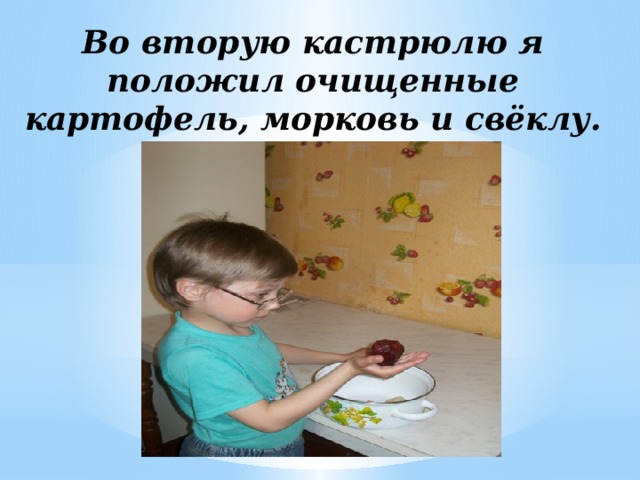 Во вторую кастрюлю я положил очищенные картофель, морковь и свёклу.